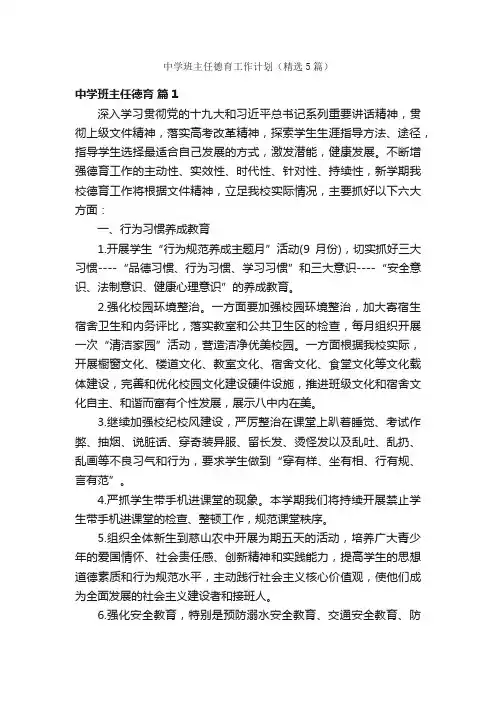 中学班主任德育工作计划（精选5篇）

中学班主任德育 篇1

深入学习贯彻党的十九大和习近平总书记系列重要讲话精神，贯彻上级文件精神，落实高考改革精神，探索学生生涯指导方法、途径，指导学生选择最适合自己发展的方式，激发潜能，健康发展。不断增强德育工作的主动性、实效性、时代性、针对性、持续性，新学期我校德育工作将根据文件精神，立足我校实际情况，主要抓好以下六大方面：

一、行为习惯养成教育

1.开展学生“行为规范养成主题月”活动(9 月份)，切实抓好三大习惯----“品德习惯、行为习惯、学习习惯”和三大意识----“安全意识、法制意识、健康心理意识”的养成教育。

2.强化校园环境整治。一方面要加强校园环境整治，加大寄宿生宿舍卫生和内务评比，落实教室和公共卫生区的检查，每月组织开展一次“清洁家园”活动，营造洁净优美校园。一方面根据我校实际，开展橱窗文化、楼道文化、教室文化、宿舍文化、食堂文化等文化载体建设，完善和优化校园文化建设硬件设施，推进班级文化和宿舍文化自主、和谐而富有个性发展，展示八中内在美。

3.继续加强校纪校风建设，严厉整治在课堂上趴着睡觉、考试作弊、抽烟、说脏话、穿奇装异服、留长发、烫怪发以及乱吐、乱扔、乱画等不良习气和行为，要求学生做到“穿有样、坐有相、行有规、言有范”。

4.严抓学生带手机进课堂的现象。本学期我们将持续开展禁止学生带手机进课堂的检查、整顿工作，规范课堂秩序。

5.组织全体新生到慈山农中开展为期五天的活动，培养广大青少年的爱国情怀、社会责任感、创新精神和实践能力，提高学生的思想道德素质和行为规范水平，主动践行社会主义核心价值观，使他们成为全面发展的社会主义建设者和接班人。

6.强化安全教育，特别是预防溺水安全教育、交通安全教育、防